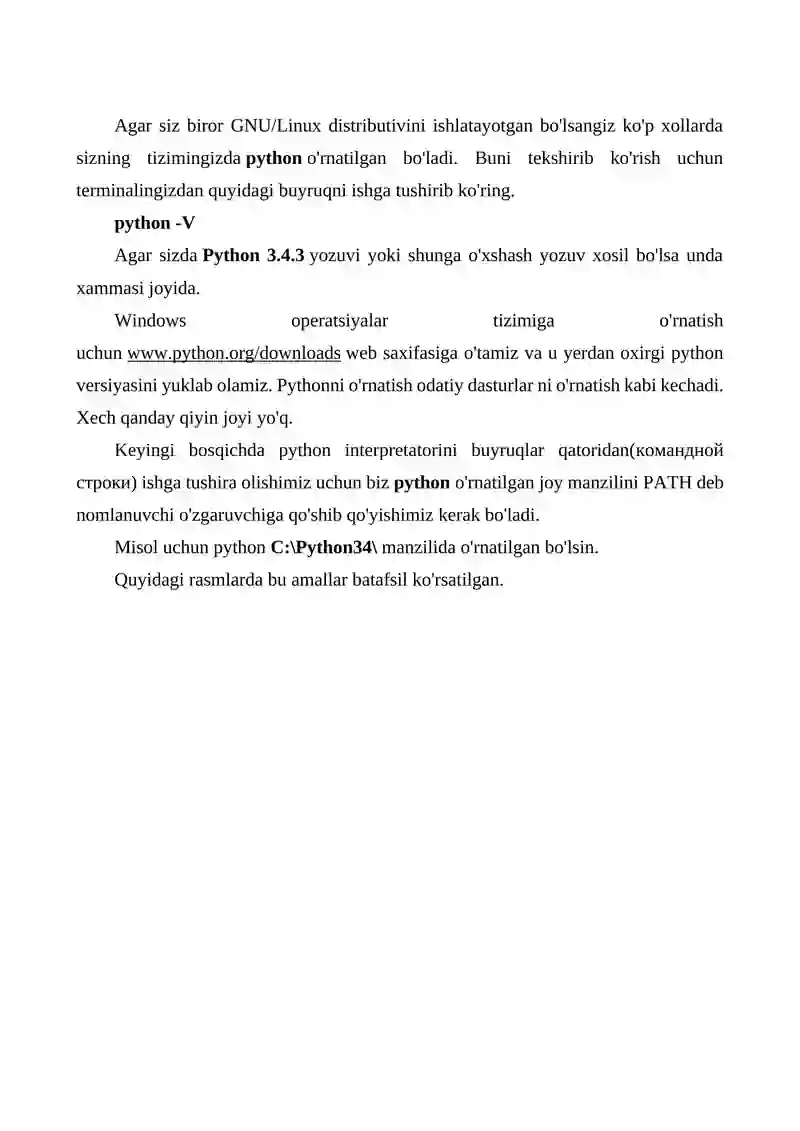 Agar siz biror GNU/Linux distributivini ishlatayotgan bo'lsangiz ko'p xollarda sizning tizimingizda python o'rnatilgan bo'ladi. Buni tekshirib ko'rish uchun terminalingizdan quyidagi buyruqni ishga tushirib ko'ring.

python -V

Agar sizda Python 3.4.3 yozuvi yoki shunga o'xshash yozuv xosil bo'lsa unda xammasi joyida.

Windows operatsiyalar tizimiga o'rnatish uchun www.python.org/downloads web saxifasiga o'tamiz va u yerdan oxirgi python versiyasini yuklab olamiz. Pythonni o'rnatish odatiy dasturlar ni o'rnatish kabi kechadi. Xech qanday qiyin joyi yo'q.

Keyingi bosqichda python interpretatorini buyruqlar qatoridan(командной строки) ishga tushira olishimiz uchun biz python o'rnatilgan joy manzilini PATH deb nomlanuvchi o'zgaruvchiga qo'shib qo'yishimiz kerak bo'ladi.

Misol uchun python C:\Python34\ manzilida o'rnatilgan bo'lsin.

Quyidagi rasmlarda bu amallar batafsil ko'rsatilgan.